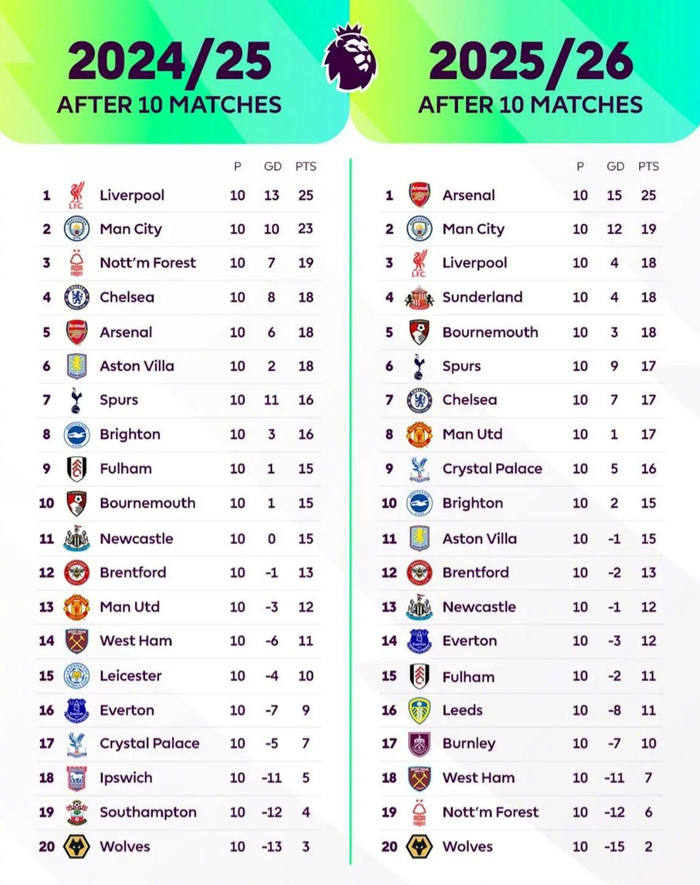 2024/25
AFTER 10 MATCHES

| | | P | GD | PTS |
|---|---|---|---|---|
| 1 | Liverpool | 10 | 13 | 25 |
| 2 | Man City | 10 | 10 | 23 |
| 3 | Nott'm Forest | 10 | 7 | 19 |
| 4 | Chelsea | 10 | 8 | 18 |
| 5 | Arsenal | 10 | 6 | 18 |
| 6 | Aston Villa | 10 | 2 | 18 |
| 7 | Spurs | 10 | 11 | 16 |
| 8 | Brighton | 10 | 3 | 16 |
| 9 | Fulham | 10 | 1 | 15 |
| 10 | Bournemouth | 10 | 1 | 15 |
| 11 | Newcastle | 10 | 0 | 15 |
| 12 | Brentford | 10 | -1 | 13 |
| 13 | Man Utd | 10 | -3 | 12 |
| 14 | West Ham | 10 | -6 | 11 |
| 15 | Leicester | 10 | -4 | 10 |
| 16 | Everton | 10 | -7 | 9 |
| 17 | Crystal Palace | 10 | -5 | 7 |
| 18 | Ipswich | 10 | -11 | 5 |
| 19 | Southampton | 10 | -12 | 4 |
| 20 | Wolves | 10 | -13 | 3 |

2025/26
AFTER 10 MATCHES

| | | P | GD | PTS |
|---|---|---|---|---|
| 1 | Arsenal | 10 | 15 | 25 |
| 2 | Man City | 10 | 12 | 19 |
| 3 | Liverpool | 10 | 4 | 18 |
| 4 | Sunderland | 10 | 4 | 18 |
| 5 | Bournemouth | 10 | 3 | 18 |
| 6 | Spurs | 10 | 9 | 17 |
| 7 | Chelsea | 10 | 7 | 17 |
| 8 | Man Utd | 10 | 1 | 17 |
| 9 | Crystal Palace | 10 | 5 | 16 |
| 10 | Brighton | 10 | 2 | 15 |
| 11 | Aston Villa | 10 | -1 | 15 |
| 12 | Brentford | 10 | -2 | 13 |
| 13 | Newcastle | 10 | -1 | 12 |
| 14 | Everton | 10 | -3 | 12 |
| 15 | Fulham | 10 | -2 | 11 |
| 16 | Leeds | 10 | -8 | 11 |
| 17 | Burnley | 10 | -7 | 10 |
| 18 | West Ham | 10 | -11 | 7 |
| 19 | Nott'm Forest | 10 | -12 | 6 |
| 20 | Wolves | 10 | -15 | 2 |